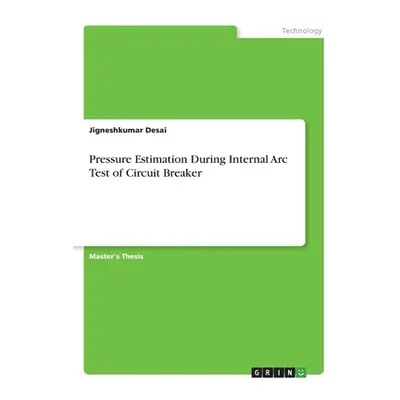 Technology

Jigneshkumar Desai

Pressure Estimation During Internal Arc Test of Circuit Breaker

Master's Thesis

GRIN